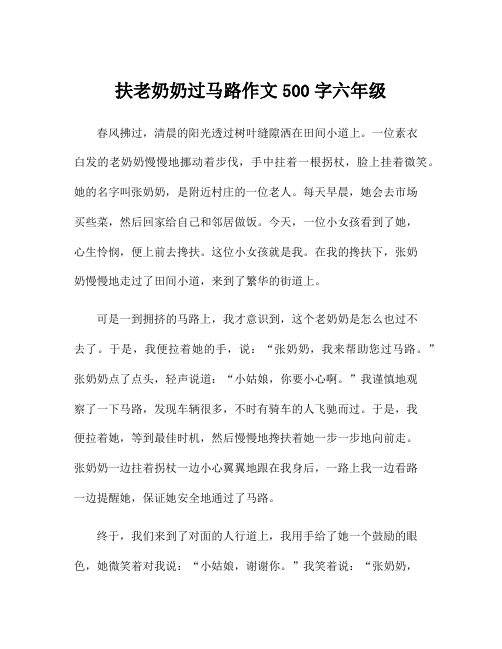 扶老奶奶过马路作文 500 字六年级

春风拂过，清晨的阳光透过树叶缝隙洒在田间小道上。一位素衣白发的老奶奶慢慢地挪动着步伐，手中拄着一根拐杖，脸上挂着微笑。她的名字叫张奶奶，是附近村庄的一位老人。每天早晨，她会去市场买些菜，然后回家给自己和邻居做饭。今天，一位小女孩看到了她，心生怜悯，便上前去搀扶。这位小女孩就是我。在我的搀扶下，张奶奶慢慢地走过了田间小道，来到了繁华的街道上。

可是一到拥挤的马路上，我才意识到，这个老奶奶是怎么也过不去了。于是，我便拉着她的手，说：“张奶奶，我来帮助您过马路。”张奶奶点了点头，轻声说道：“小姑娘，你要小心啊。”我谨慎地观察了一下马路，发现车辆很多，不时有骑车的人飞驰而过。于是，我便拉着她，等到最佳时机，然后慢慢地搀扶着她一步一步地向前走。张奶奶一边拄着拐杖一边小心翼翼地跟在我身后，一路上我一边看路一边提醒她，保证她安全地通过了马路。

终于，我们来到了对面的人行道上，我用手给了她一个鼓励的眼色，她微笑着对我说：“小姑娘，谢谢你。”我笑着说：“张奶奶，